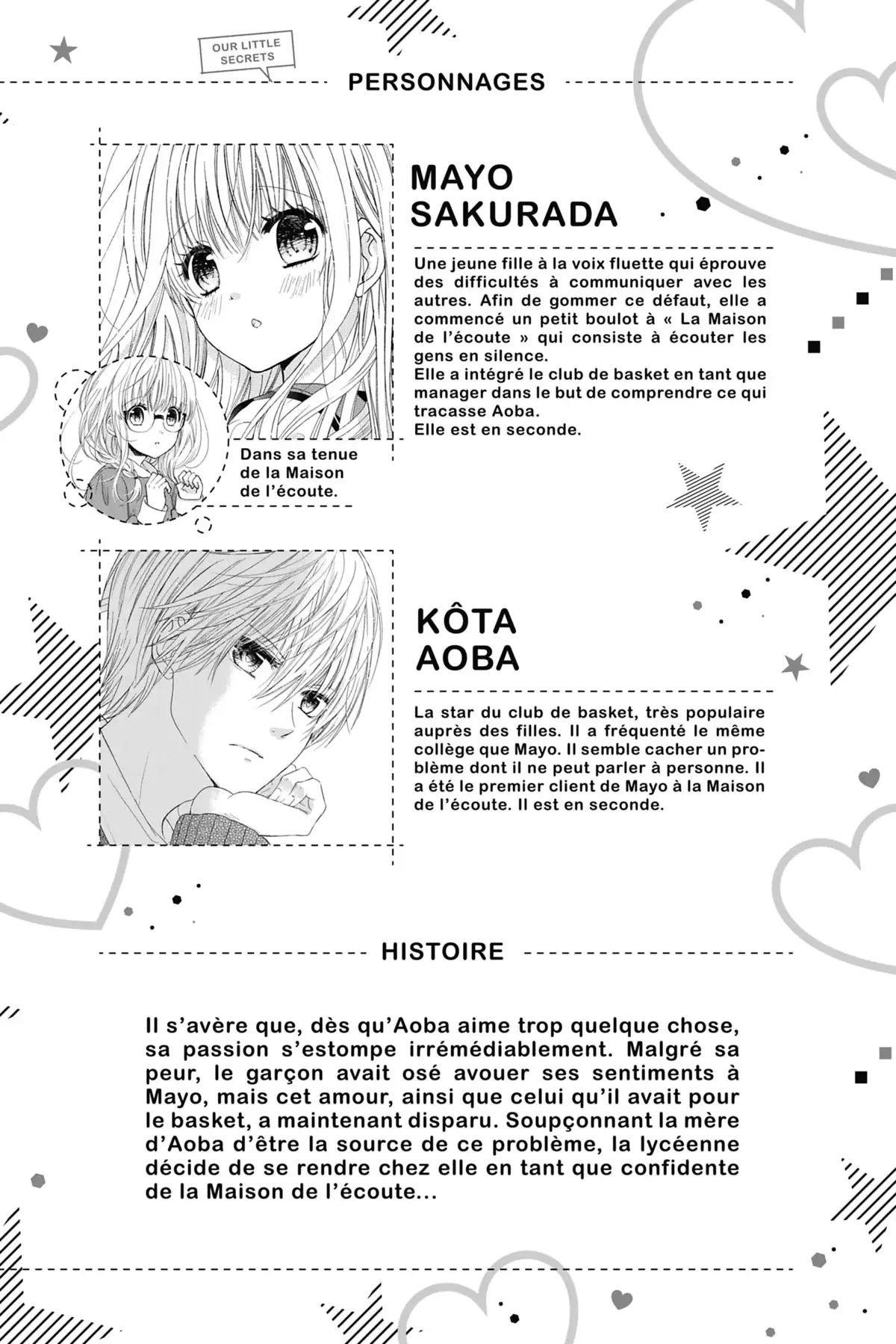 OUR LITTLE SECRETS

PERSONNAGES

MAYO SAKURADA

Une jeune fille à la voix fluette qui éprouve des difficultés à communiquer avec les autres. Afin de gommer ce défaut, elle a commencé un petit boulot à « La Maison de l'écoute » qui consiste à écouter les gens en silence.
Elle a intégré le club de basket en tant que manager dans le but de comprendre ce qui tracasse Aoba.
Elle est en seconde.

Dans sa tenue de la Maison de l'écoute.

KÔTA AOBA

La star du club de basket, très populaire auprès des filles. Il a fréquenté le même collège que Mayo. Il semble cacher un problème dont il ne peut parler à personne. Il a été le premier client de Mayo à la Maison de l'écoute. Il est en seconde.

HISTOIRE

Il s'avère que, dès qu'Aoba aime trop quelque chose, sa passion s'estompe irrémédiablement. Malgré sa peur, le garçon avait osé avouer ses sentiments à Mayo, mais cet amour, ainsi que celui qu'il avait pour le basket, a maintenant disparu. Soupçonnant la mère d'Aoba d'être la source de ce problème, la lycéenne décide de se rendre chez elle en tant que confidente de la Maison de l'écoute...